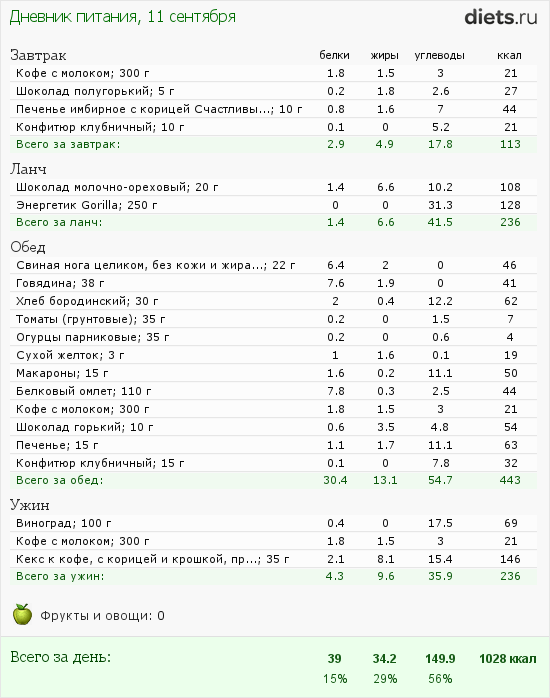 Дневник питания, 11 сентября

diets.ru

| Завтрак | белки | жиры | углеводы | ккал |
|---|---|---|---|---|
| Кофе с молоком; 300 г | 1.8 | 1.5 | 3 | 21 |
| Шоколад полугорький; 5 г | 0.2 | 1.8 | 2.6 | 27 |
| Печенье имбирное с корицей Счастливы...; 10 г | 0.8 | 1.6 | 7 | 44 |
| Конфитюр клубничный; 10 г | 0.1 | 0 | 5.2 | 21 |
| Всего за завтрак: | 2.9 | 4.9 | 17.8 | 113 |

| Ланч | | | | |
|---|---|---|---|---|
| Шоколад молочно-ореховый; 20 г | 1.4 | 6.6 | 10.2 | 108 |
| Энергетик Gorilla; 250 г | 0 | 0 | 31.3 | 128 |
| Всего за ланч: | 1.4 | 6.6 | 41.5 | 236 |

| Обед | | | | |
|---|---|---|---|---|
| Свиная нога целиком, без кожи и жира...; 22 г | 6.4 | 2 | 0 | 46 |
| Говядина; 38 г | 7.6 | 1.9 | 0 | 41 |
| Хлеб бородинский; 30 г | 2 | 0.4 | 12.2 | 62 |
| Томаты (грунтовые); 35 г | 0.2 | 0 | 1.5 | 7 |
| Огурцы парниковые; 35 г | 0.2 | 0 | 0.6 | 4 |
| Сухой желток; 3 г | 1 | 1.6 | 0.1 | 19 |
| Макароны; 15 г | 1.6 | 0.2 | 11.1 | 50 |
| Белковый омлет; 110 г | 7.8 | 0.3 | 2.5 | 44 |
| Кофе с молоком; 300 г | 1.8 | 1.5 | 3 | 21 |
| Шоколад горький; 10 г | 0.6 | 3.5 | 4.8 | 54 |
| Печенье; 15 г | 1.1 | 1.7 | 11.1 | 63 |
| Конфитюр клубничный; 15 г | 0.1 | 0 | 7.8 | 32 |
| Всего за обед: | 30.4 | 13.1 | 54.7 | 443 |

| Ужин | | | | |
|---|---|---|---|---|
| Виноград; 100 г | 0.4 | 0 | 17.5 | 69 |
| Кофе с молоком; 300 г | 1.8 | 1.5 | 3 | 21 |
| Кекс к кофе, с корицей и крошкой, пр...; 35 г | 2.1 | 8.1 | 15.4 | 146 |
| Всего за ужин: | 4.3 | 9.6 | 35.9 | 236 |

Фрукты и овощи: 0

| Всего за день: | 39 | 34.2 | 149.9 | 1028 ккал |
|---|---|---|---|---|
| | 15% | 29% | 56% | |